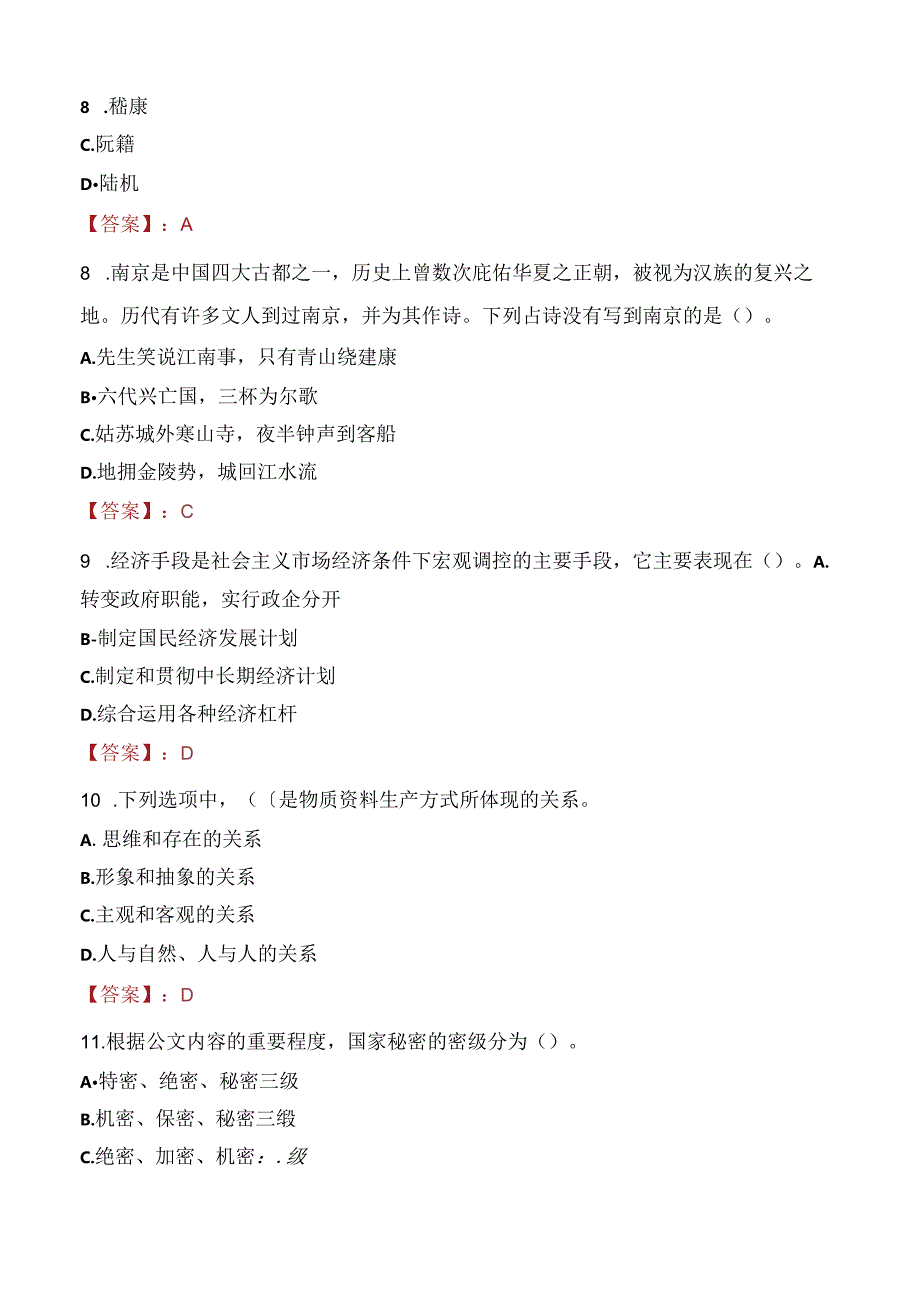 8 .嵇康

C.阮籍

D•陆机

【答案】：A

8 .南京是中国四大古都之一，历史上曾数次庇佑华夏之正朝，被视为汉族的复兴之地。历代有许多文人到过南京，并为其作诗。下列占诗没有写到南京的是（）。

A.先生笑说江南事，只有青山绕建康

B•六代兴亡国，三杯为尔歌

C.姑苏城外寒山寺，夜半钟声到客船

D.地拥金陵势，城回江水流

【答案】：C

9 .经济手段是社会主义市场经济条件下宏观调控的主要手段，它主要表现在（）。A.转变政府职能，实行政企分开

B-制定国民经济发展计划

C.制定和贯彻中长期经济计划

D.综合运用各种经济杠杆

【答案】：D

10 .下列选项中，（〔是物质资料生产方式所体现的关系。

A. 思维和存在的关系

B.形象和抽象的关系

C.主观和客观的关系

D.人与自然、人与人的关系

【答案】：D

11.根据公文内容的重要程度，国家秘密的密级分为（）。

A•特密、绝密、秘密三级

B.机密、保密、秘密三缎

C.绝密、加密、机密：.级